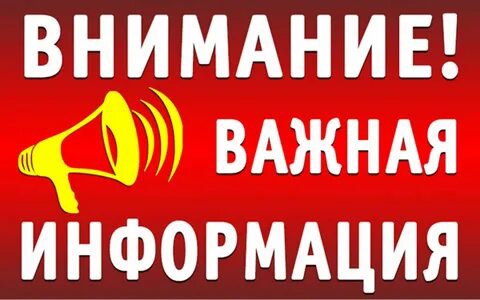 ВНИМАНИЕ!
ВАЖНАЯ
ИНФОРМАЦИЯ